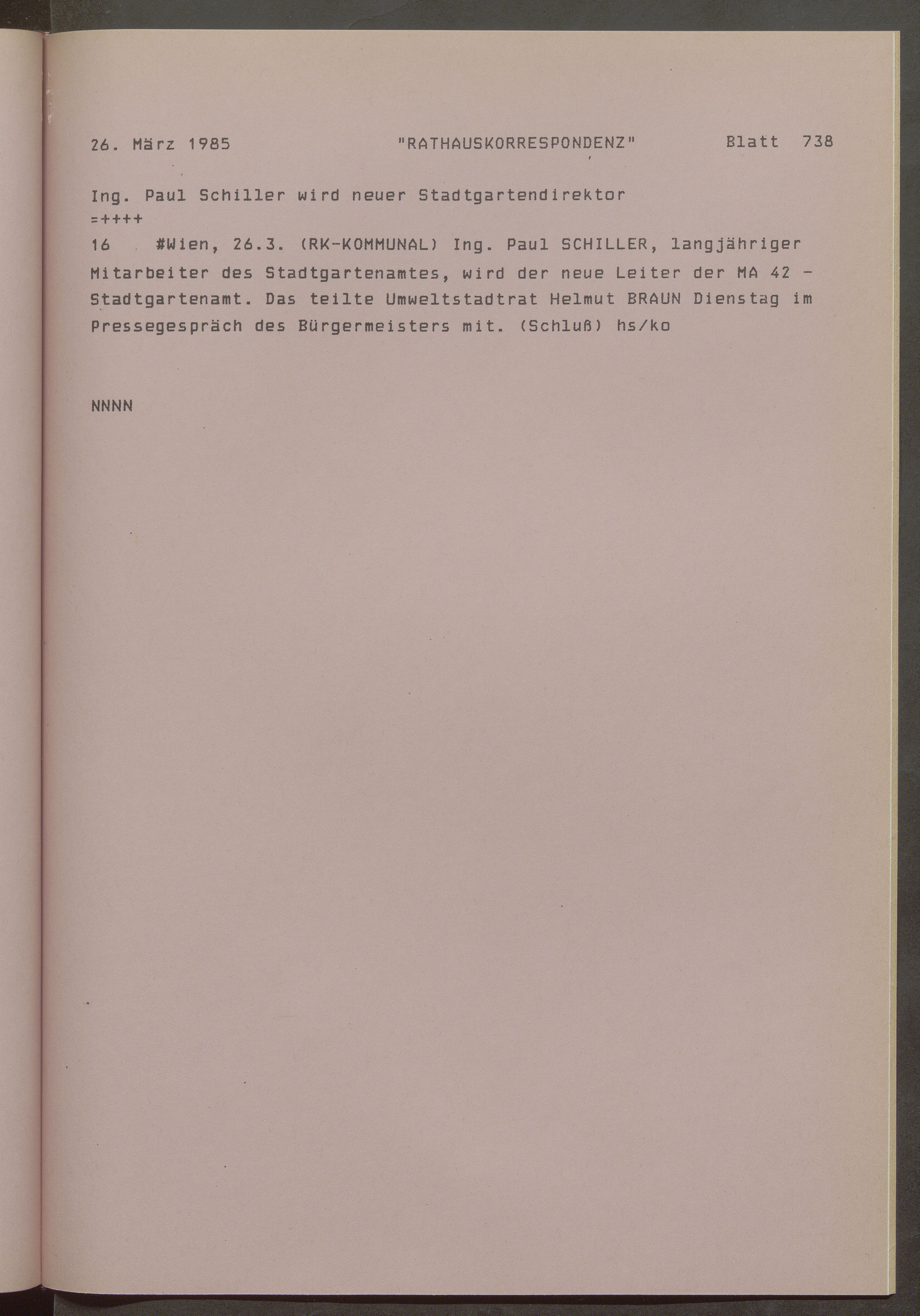 26. März 1985 "RATHAUSKORRESPONDENZ" Blatt 738

Ing. Paul Schiller wird neuer Stadtgartendirektor
=++++
16 #Wien, 26.3. (RK-KOMMUNAL) Ing. Paul SCHILLER, langjähriger Mitarbeiter des Stadtgartenamtes, wird der neue Leiter der MA 42 - Stadtgartenamt. Das teilte Umweltstadtrat Helmut BRAUN Dienstag im Pressegespräch des Bürgermeisters mit. (Schluß) hs/ko

NNNN